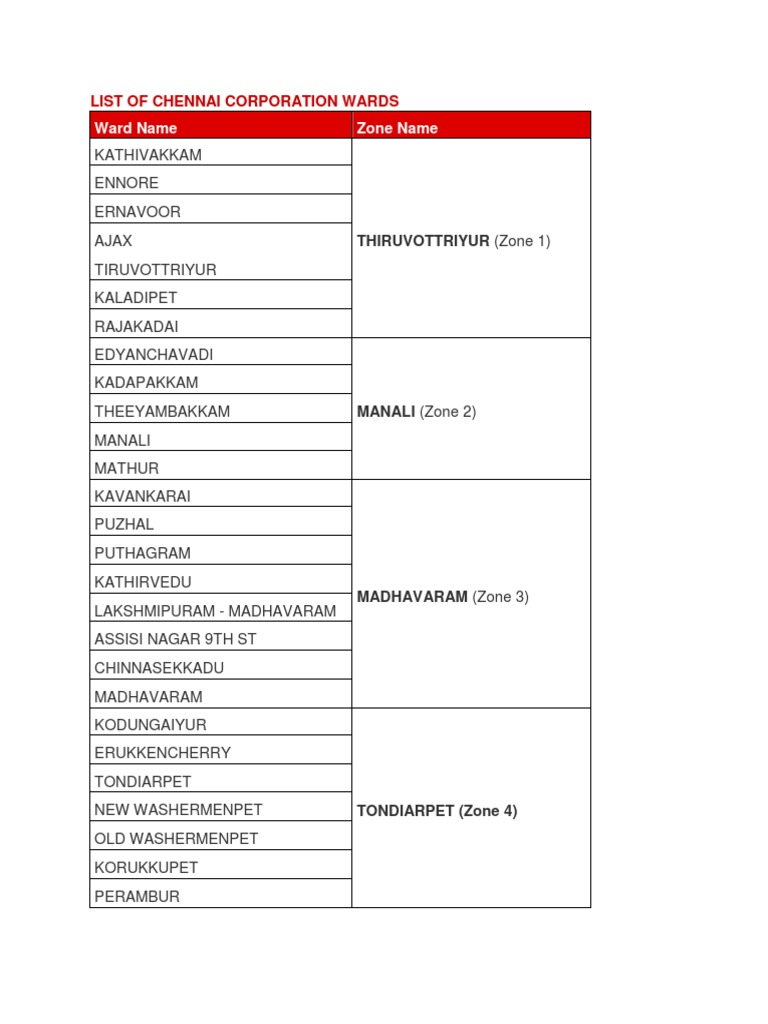 LIST OF CHENNAI CORPORATION WARDS

| Ward Name | Zone Name |
|---|---|
| KATHIVAKKAM | THIRUVOTTRIYUR (Zone 1) |
| ENNORE | |
| ERNAVOOR | |
| AJAX | |
| TIRUVOTTRIYUR | |
| KALADIPET | |
| RAJAKADAI | |
| EDYANCHAVADI | MANALI (Zone 2) |
| KADAPAKKAM | |
| THEEYAMBAKKAM | |
| MANALI | |
| MATHUR | |
| KAVANKARAI | MADHAVARAM (Zone 3) |
| PUZHAL | |
| PUTHAGRAM | |
| KATHIRVEDU | |
| LAKSHMIPURAM - MADHAVARAM | |
| ASSISI NAGAR 9TH ST | |
| CHINNASEKKADU | |
| MADHAVARAM | |
| KODUNGAIYUR | TONDIARPET (Zone 4) |
| ERUKKENCHERRY | |
| TONDIARPET | |
| NEW WASHERMENPET | |
| OLD WASHERMENPET | |
| KORUKKUPET | |
| PERAMBUR | |